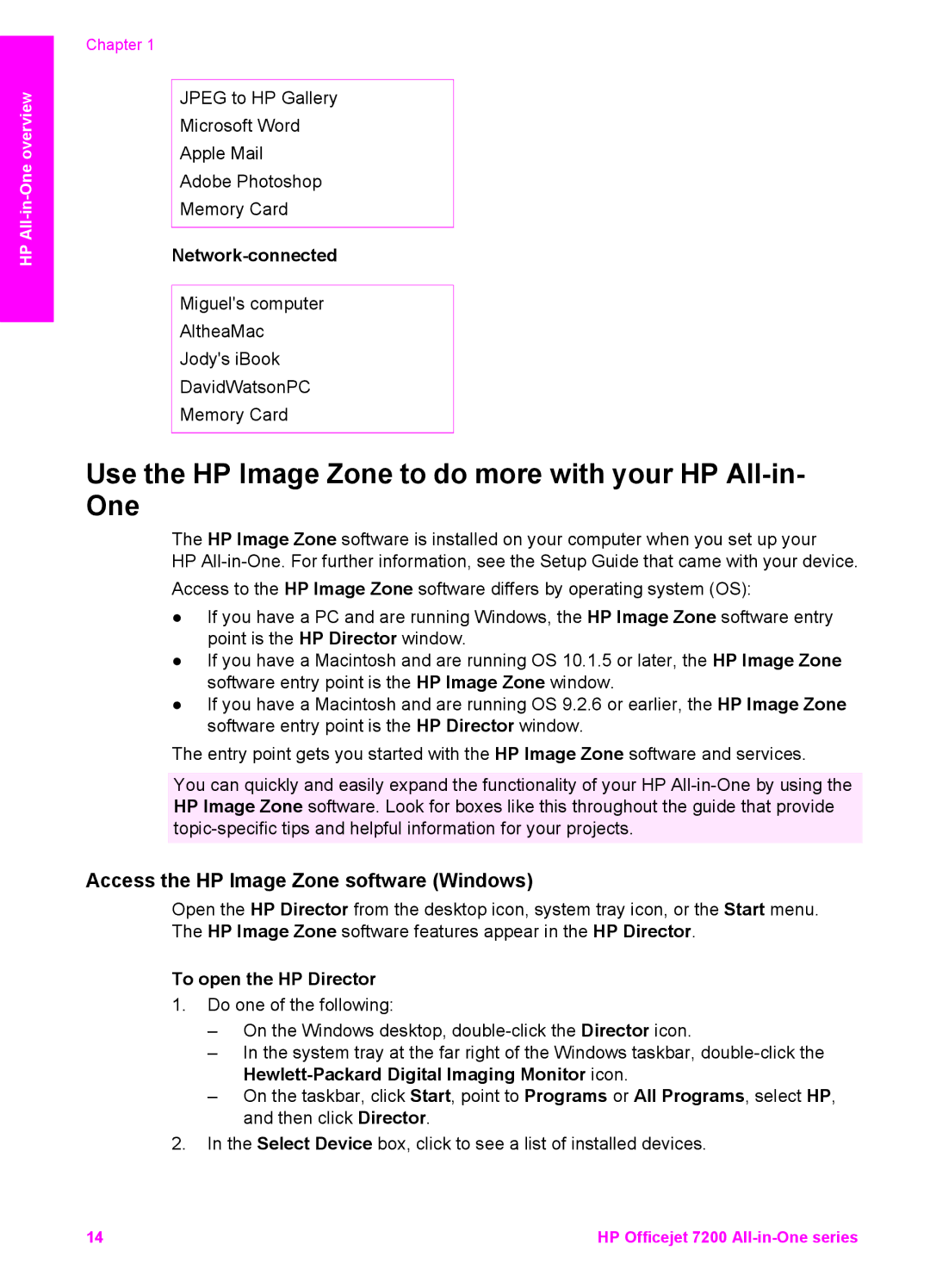 Chapter 1

HP All-in-One overview

JPEG to HP Gallery
Microsoft Word
Apple Mail
Adobe Photoshop
Memory Card

Network-connected

Miguel's computer
AltheaMac
Jody's iBook
DavidWatsonPC
Memory Card

Use the HP Image Zone to do more with your HP All-in-One

The HP Image Zone software is installed on your computer when you set up your HP All-in-One. For further information, see the Setup Guide that came with your device.

Access to the HP Image Zone software differs by operating system (OS):

● If you have a PC and are running Windows, the HP Image Zone software entry point is the HP Director window.
● If you have a Macintosh and are running OS 10.1.5 or later, the HP Image Zone software entry point is the HP Image Zone window.
● If you have a Macintosh and are running OS 9.2.6 or earlier, the HP Image Zone software entry point is the HP Director window.

The entry point gets you started with the HP Image Zone software and services.

You can quickly and easily expand the functionality of your HP All-in-One by using the HP Image Zone software. Look for boxes like this throughout the guide that provide topic-specific tips and helpful information for your projects.

Access the HP Image Zone software (Windows)

Open the HP Director from the desktop icon, system tray icon, or the Start menu. The HP Image Zone software features appear in the HP Director.

To open the HP Director

1. Do one of the following:
– On the Windows desktop, double-click the Director icon.
– In the system tray at the far right of the Windows taskbar, double-click the Hewlett-Packard Digital Imaging Monitor icon.
– On the taskbar, click Start, point to Programs or All Programs, select HP, and then click Director.
2. In the Select Device box, click to see a list of installed devices.

14

HP Officejet 7200 All-in-One series